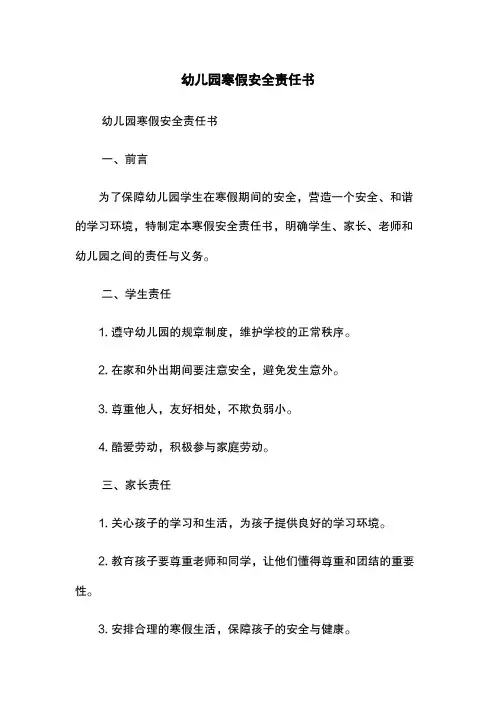 幼儿园寒假安全责任书

幼儿园寒假安全责任书

一、前言

为了保障幼儿园学生在寒假期间的安全，营造一个安全、和谐的学习环境，特制定本寒假安全责任书，明确学生、家长、老师和幼儿园之间的责任与义务。

二、学生责任

1. 遵守幼儿园的规章制度，维护学校的正常秩序。

2. 在家和外出期间要注意安全，避免发生意外。

3. 尊重他人，友好相处，不欺负弱小。

4. 酷爱劳动，积极参与家庭劳动。

三、家长责任

1. 关心孩子的学习和生活，为孩子提供良好的学习环境。

2. 教育孩子要尊重老师和同学，让他们懂得尊重和团结的重要性。

3. 安排合理的寒假生活，保障孩子的安全与健康。